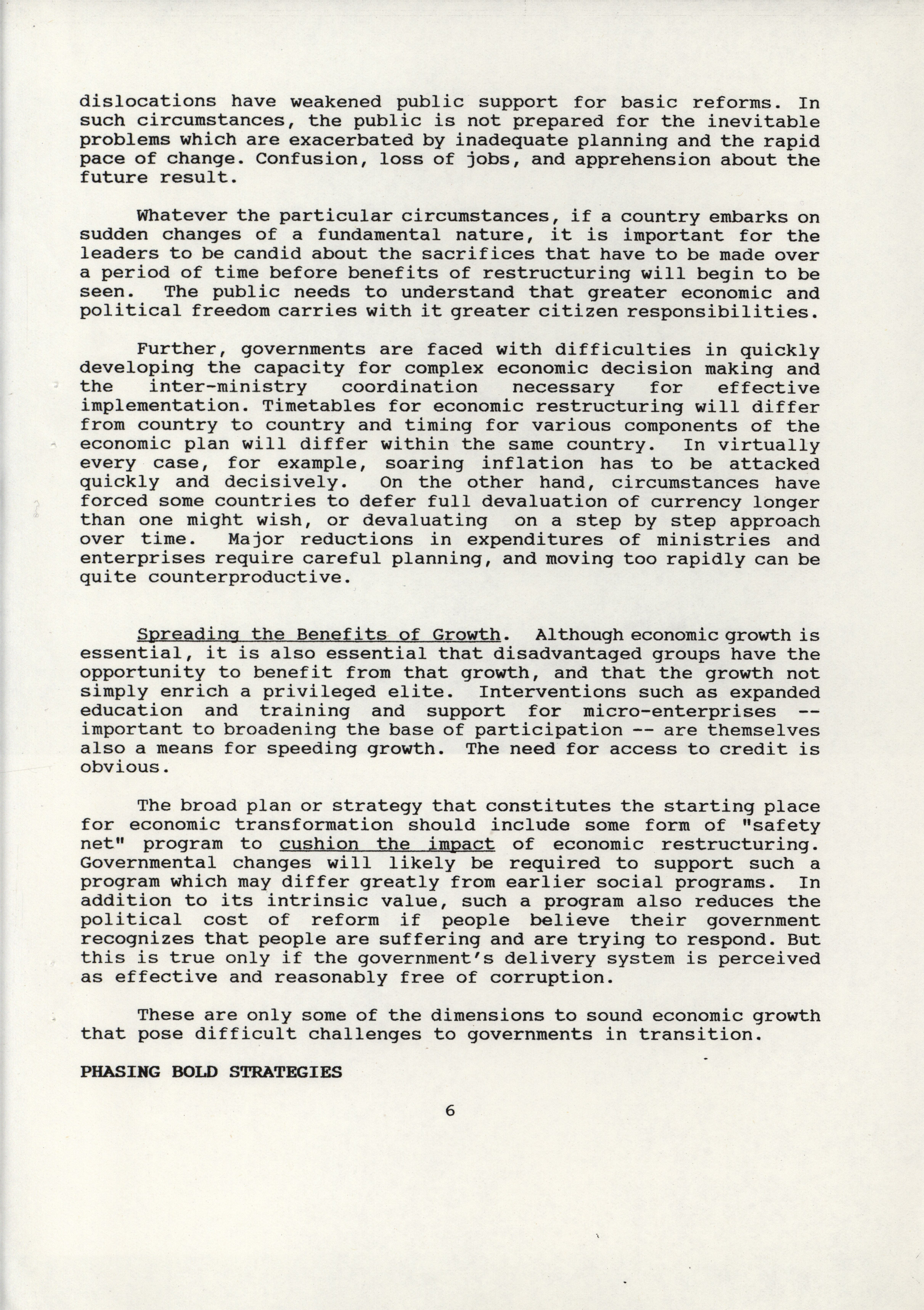 dislocations have weakened public support for basic reforms. In such circumstances, the public is not prepared for the inevitable problems which are exacerbated by inadequate planning and the rapid pace of change. Confusion, loss of jobs, and apprehension about the future result.

Whatever the particular circumstances, if a country embarks on sudden changes of a fundamental nature, it is important for the leaders to be candid about the sacrifices that have to be made over a period of time before benefits of restructuring will begin to be seen. The public needs to understand that greater economic and political freedom carries with it greater citizen responsibilities.

Further, governments are faced with difficulties in quickly developing the capacity for complex economic decision making and the inter-ministry coordination necessary for effective implementation. Timetables for economic restructuring will differ from country to country and timing for various components of the economic plan will differ within the same country. In virtually every case, for example, soaring inflation has to be attacked quickly and decisively. On the other hand, circumstances have forced some countries to defer full devaluation of currency longer than one might wish, or devaluating on a step by step approach over time. Major reductions in expenditures of ministries and enterprises require careful planning, and moving too rapidly can be quite counterproductive.

Spreading the Benefits of Growth. Although economic growth is essential, it is also essential that disadvantaged groups have the opportunity to benefit from that growth, and that the growth not simply enrich a privileged elite. Interventions such as expanded education and training and support for micro-enterprises -- important to broadening the base of participation -- are themselves also a means for speeding growth. The need for access to credit is obvious.

The broad plan or strategy that constitutes the starting place for economic transformation should include some form of "safety net" program to cushion the impact of economic restructuring. Governmental changes will likely be required to support such a program which may differ greatly from earlier social programs. In addition to its intrinsic value, such a program also reduces the political cost of reform if people believe their government recognizes that people are suffering and are trying to respond. But this is true only if the government's delivery system is perceived as effective and reasonably free of corruption.

These are only some of the dimensions to sound economic growth that pose difficult challenges to governments in transition.

PHASING BOLD STRATEGIES

6